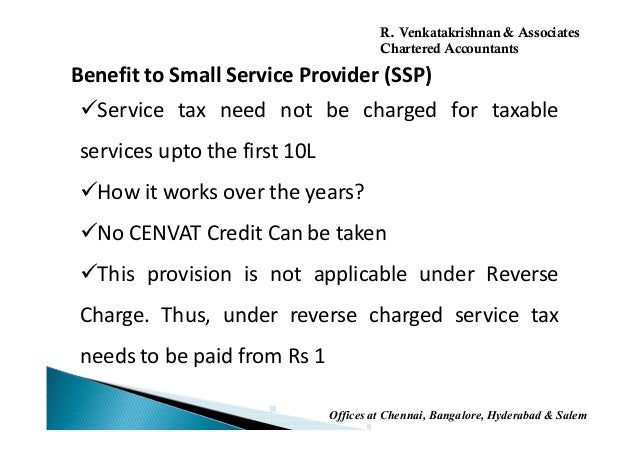 R. Venkatakrishnan & Associates
Chartered Accountants

Benefit to Small Service Provider (SSP)

✓Service tax need not be charged for taxable services upto the first 10L

✓How it works over the years?

✓No CENVAT Credit Can be taken

✓This provision is not applicable under Reverse Charge. Thus, under reverse charged service tax needs to be paid from Rs 1

Offices at Chennai, Bangalore, Hyderabad & Salem